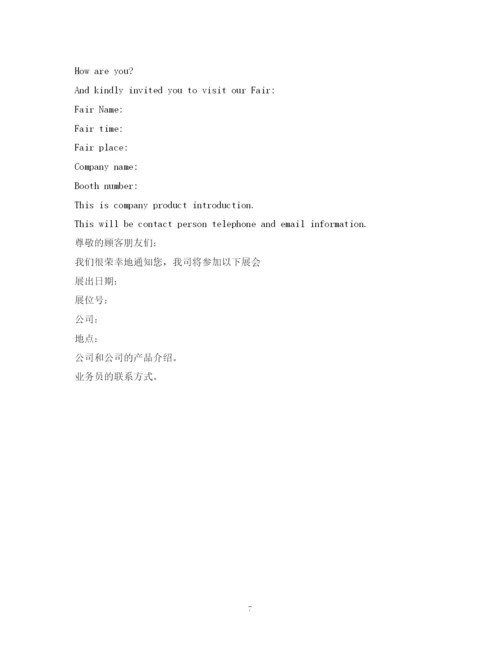 How are you?

And kindly invited you to visit our Fair:

Fair Name:

Fair time:

Fair place:

Company name:

Booth number:

This is company product introduction.

This will be contact person telephone and email information.

尊敬的顾客朋友们:

我们很荣幸地通知您，我司将参加以下展会

展出日期:

展位号:

公司:

地点:

公司和公司的产品介绍。

业务员的联系方式。

7